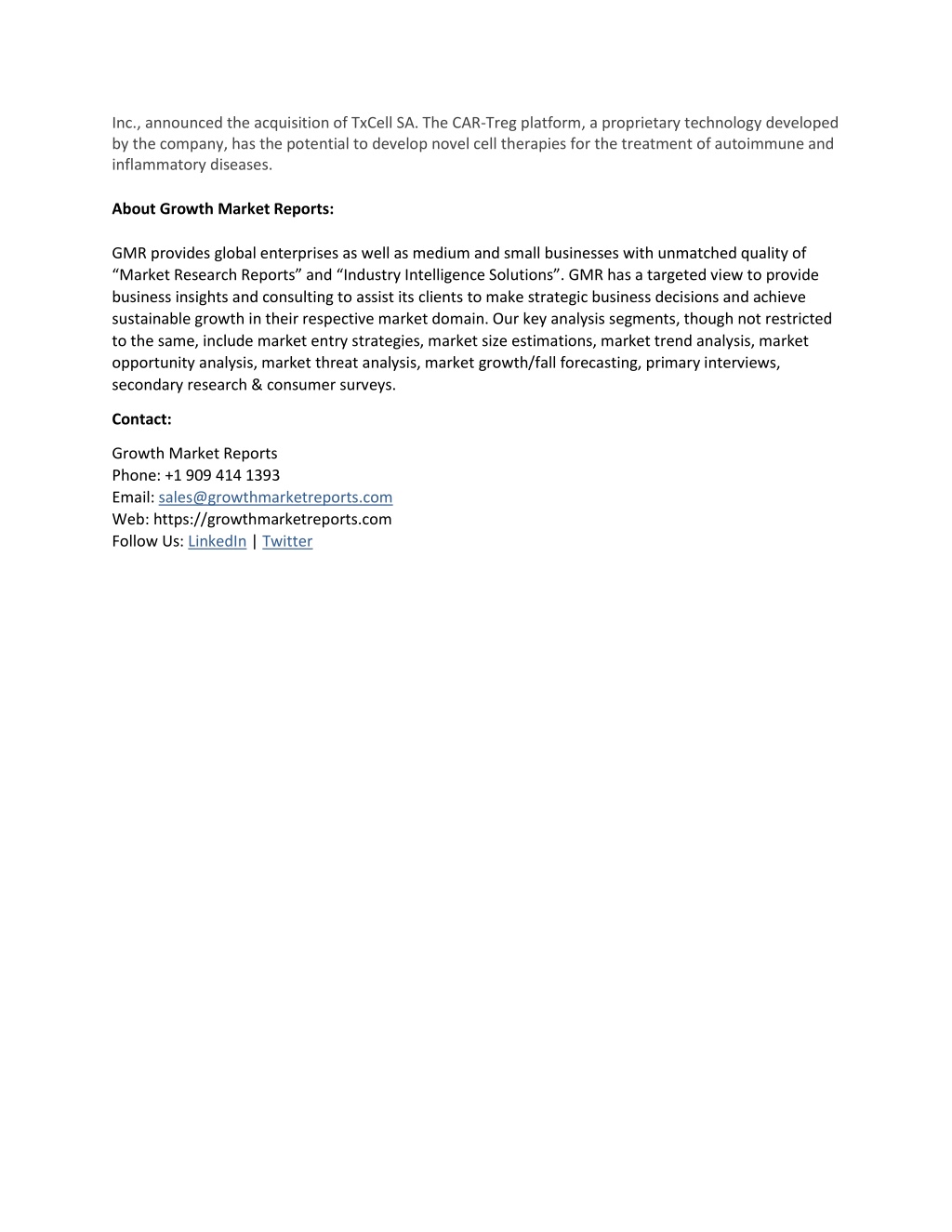 Inc., announced the acquisition of TxCell SA. The CAR-Treg platform, a proprietary technology developed by the company, has the potential to develop novel cell therapies for the treatment of autoimmune and inflammatory diseases.

About Growth Market Reports:

GMR provides global enterprises as well as medium and small businesses with unmatched quality of “Market Research Reports” and “Industry Intelligence Solutions”. GMR has a targeted view to provide business insights and consulting to assist its clients to make strategic business decisions and achieve sustainable growth in their respective market domain. Our key analysis segments, though not restricted to the same, include market entry strategies, market size estimations, market trend analysis, market opportunity analysis, market threat analysis, market growth/fall forecasting, primary interviews, secondary research & consumer surveys.

Contact:

Growth Market Reports
Phone: +1 909 414 1393
Email: sales@growthmarketreports.com
Web: https://growthmarketreports.com
Follow Us: LinkedIn | Twitter